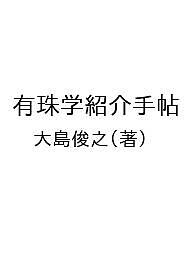 有珠学紹介手帖

大島俊之（著）